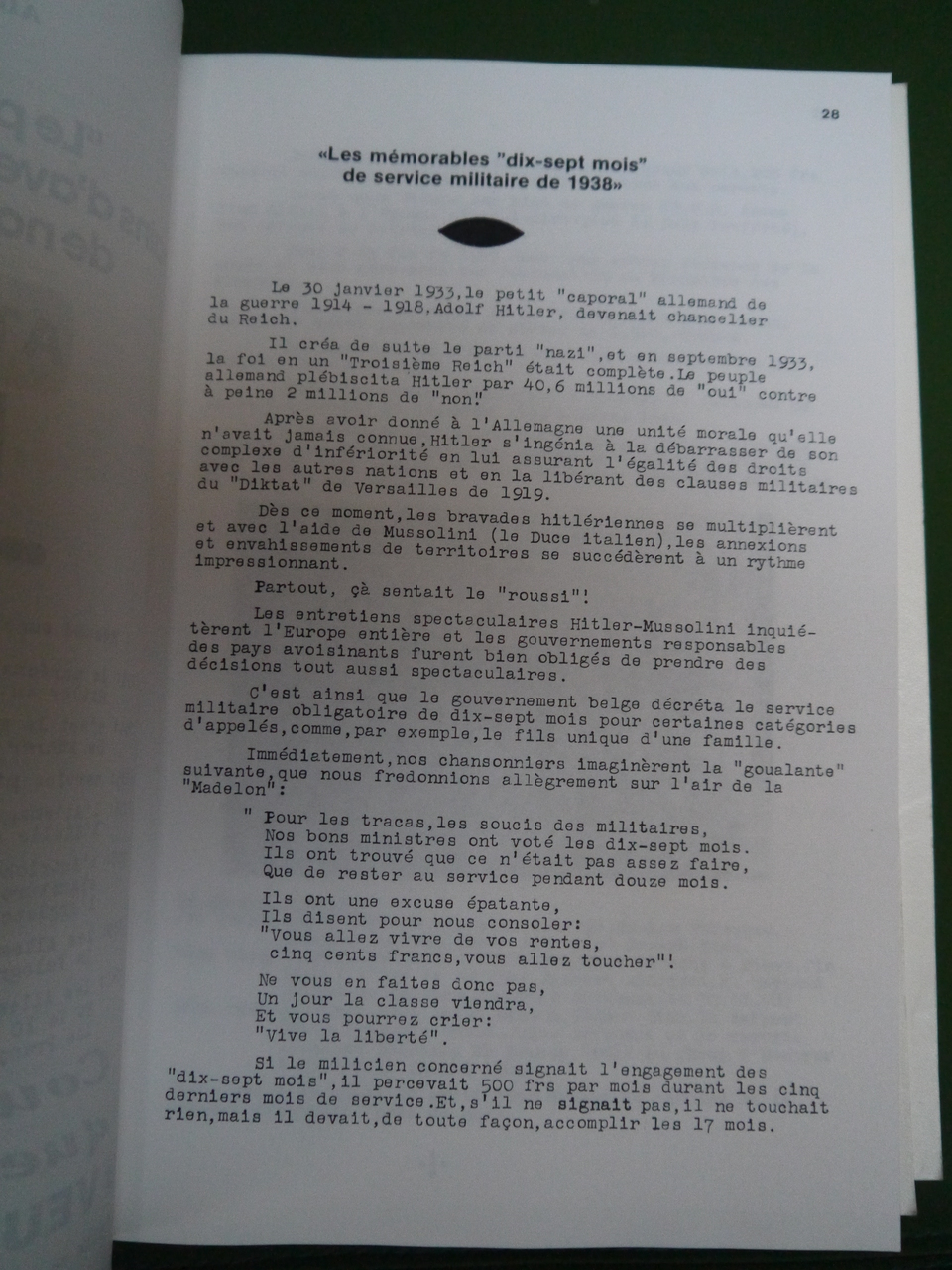 28

«Les mémorables "dix-sept mois" de service militaire de 1938»

Le 30 janvier 1933,le petit "caporal" allemand de la guerre 1914 - 1918,Adolf Hitler, devenait chancelier du Reich.

Il créa de suite le parti "nazi",et en septembre 1933, la foi en un "Troisième Reich" était complète.Le peuple allemand plébiscita Hitler par 40,6 millions de "oui" contre à peine 2 millions de "non".

Après avoir donné à l'Allemagne une unité morale qu'elle n'avait jamais connue,Hitler s'ingénia à la débarrasser de son complexe d'infériorité en lui assurant l'égalité des droits avec les autres nations et en la libérant des clauses militaires du "Diktat" de Versailles de 1919.

Dès ce moment,les bravades hitlériennes se multiplièrent et avec l'aide de Mussolini (le Duce italien),les annexions et envahissements de territoires se succédèrent à un rythme impressionnant.

Partout, çà sentait le "roussi"!

Les entretiens spectaculaires Hitler-Mussolini inquiétèrent l'Europe entière et les gouvernements responsables des pays avoisinants furent bien obligés de prendre des décisions tout aussi spectaculaires.

C'est ainsi que le gouvernement belge décréta le service militaire obligatoire de dix-sept mois pour certaines catégories d'appelés,comme,par exemple,le fils unique d'une famille.

Immédiatement,nos chansonniers imaginèrent la "goualante" suivante,que nous fredonnions allègrement sur l'air de la "Madelon":

" Pour les tracas,les soucis des militaires,
Nos bons ministres ont voté les dix-sept mois.
Ils ont trouvé que ce n'était pas assez faire,
Que de rester au service pendant douze mois.

Ils ont une excuse épatante,
Ils disent pour nous consoler:
"Vous allez vivre de vos rentes,
cinq cents francs,vous allez toucher"!

Ne vous en faites donc pas,
Un jour la classe viendra,
Et vous pourrez crier:
"Vive la liberté".

Si le milicien concerné signait l'engagement des "dix-sept mois",il percevait 500 frs par mois durant les cinq derniers mois de service.Et,s'il ne signait pas,il ne touchait rien,mais il devait,de toute façon,accomplir les 17 mois.